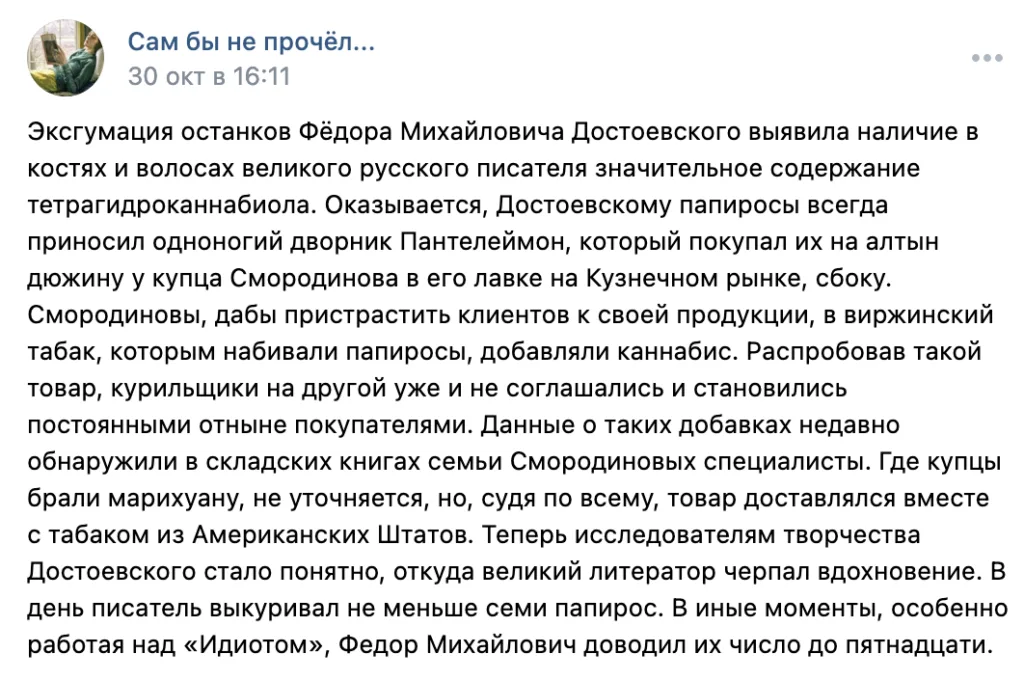 Сам бы не прочёл...
30 окт в 16:11

Эксгумация останков Фёдора Михайловича Достоевского выявила наличие в костях и волосах великого русского писателя значительное содержание тетрагидроканнабиола. Оказывается, Достоевскому папиросы всегда приносил одноногий дворник Пантелеймон, который покупал их на алтын дюжину у купца Смородинова в его лавке на Кузнечном рынке, сбоку. Смородиновы, дабы пристрастить клиентов к своей продукции, в виржинский табак, которым набивали папиросы, добавляли каннабис. Распробовав такой товар, курильщики на другой уже и не соглашались и становились постоянными отныне покупателями. Данные о таких добавках недавно обнаружили в складских книгах семьи Смородиновых специалисты. Где купцы брали марихуану, не уточняется, но, судя по всему, товар доставлялся вместе с табаком из Американских Штатов. Теперь исследователям творчества Достоевского стало понятно, откуда великий литератор черпал вдохновение. В день писатель выкуривал не меньше семи папирос. В иные моменты, особенно работая над «Идиотом», Федор Михайлович доводил их число до пятнадцати.